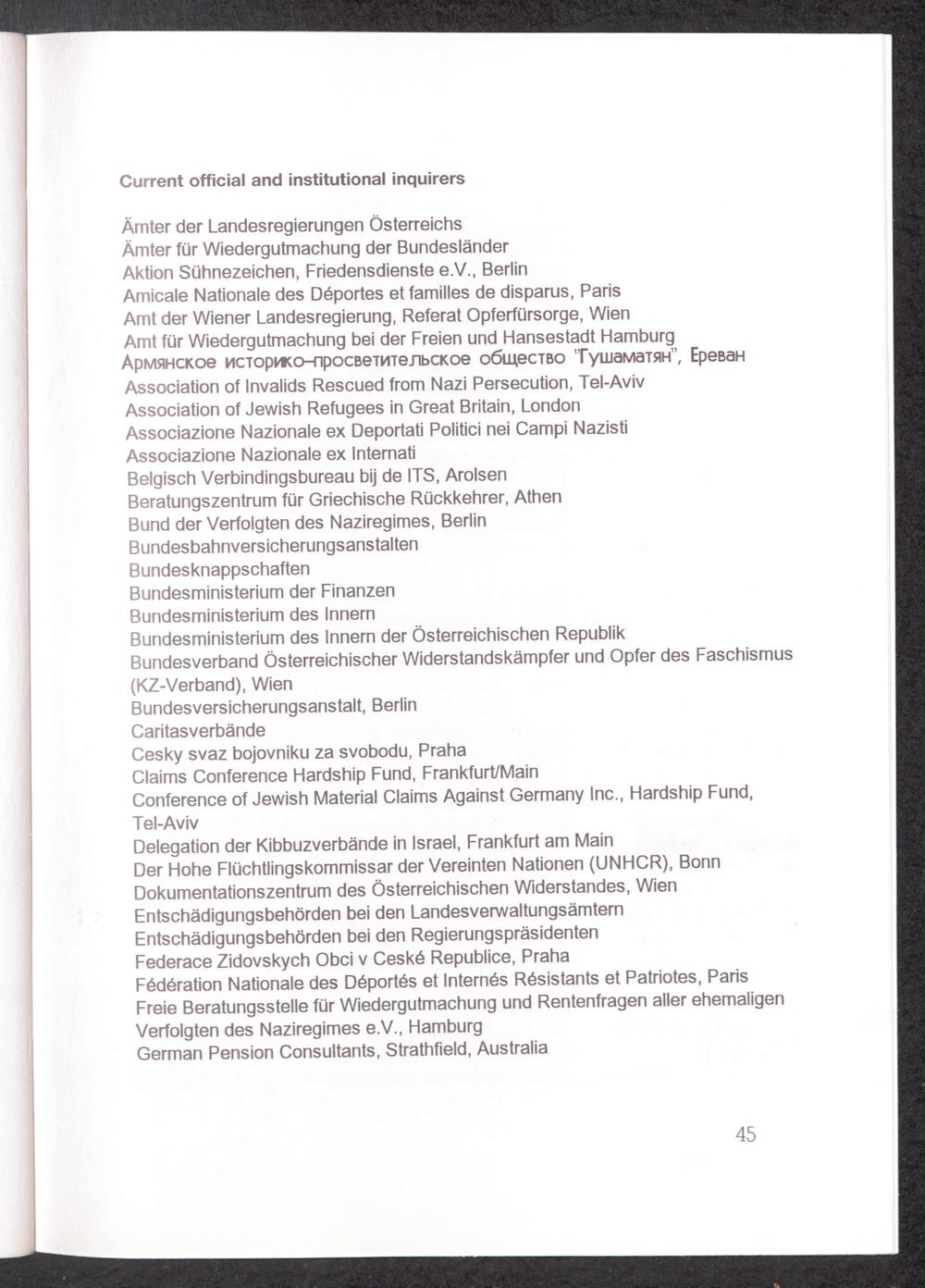 Current official and institutional inquirers

Ämter der Landesregierungen Österreichs
Ämter für Wiedergutmachung der Bundesländer
Aktion Sühnezeichen, Friedensdienste e.V., Berlin
Amicale Nationale des Déportes et familles de disparus, Paris
Amt der Wiener Landesregierung, Referat Opferfürsorge, Wien
Amt für Wiedergutmachung bei der Freien und Hansestadt Hamburg
Армянское историко-просветительское общество "Гушаматян", Ереван
Association of Invalids Rescued from Nazi Persecution, Tel-Aviv
Association of Jewish Refugees in Great Britain, London
Associazione Nazionale ex Deportati Politici nei Campi Nazisti
Associazione Nazionale ex Internati
Belgisch Verbindingsbureau bij de ITS, Arolsen
Beratungszentrum für Griechische Rückkehrer, Athen
Bund der Verfolgten des Naziregimes, Berlin
Bundesbahnversicherungsanstalten
Bundesknappschaften
Bundesministerium der Finanzen
Bundesministerium des Innern
Bundesministerium des Innern der Österreichischen Republik
Bundesverband Österreichischer Widerstandskämpfer und Opfer des Faschismus (KZ-Verband), Wien
Bundesversicherungsanstalt, Berlin
Caritasverbände
Cesky svaz bojovniku za svobodu, Praha
Claims Conference Hardship Fund, Frankfurt/Main
Conference of Jewish Material Claims Against Germany Inc., Hardship Fund, Tel-Aviv
Delegation der Kibbuzverbände in Israel, Frankfurt am Main
Der Hohe Flüchtlingskommissar der Vereinten Nationen (UNHCR), Bonn
Dokumentationszentrum des Österreichischen Widerstandes, Wien
Entschädigungsbehörden bei den Landesverwaltungsämtern
Entschädigungsbehörden bei den Regierungspräsidenten
Federace Zidovskych Obci v Ceské Republice, Praha
Fédération Nationale des Déportés et Internés Résistants et Patriotes, Paris
Freie Beratungsstelle für Wiedergutmachung und Rentenfragen aller ehemaligen Verfolgten des Naziregimes e.V., Hamburg
German Pension Consultants, Strathfield, Australia

45